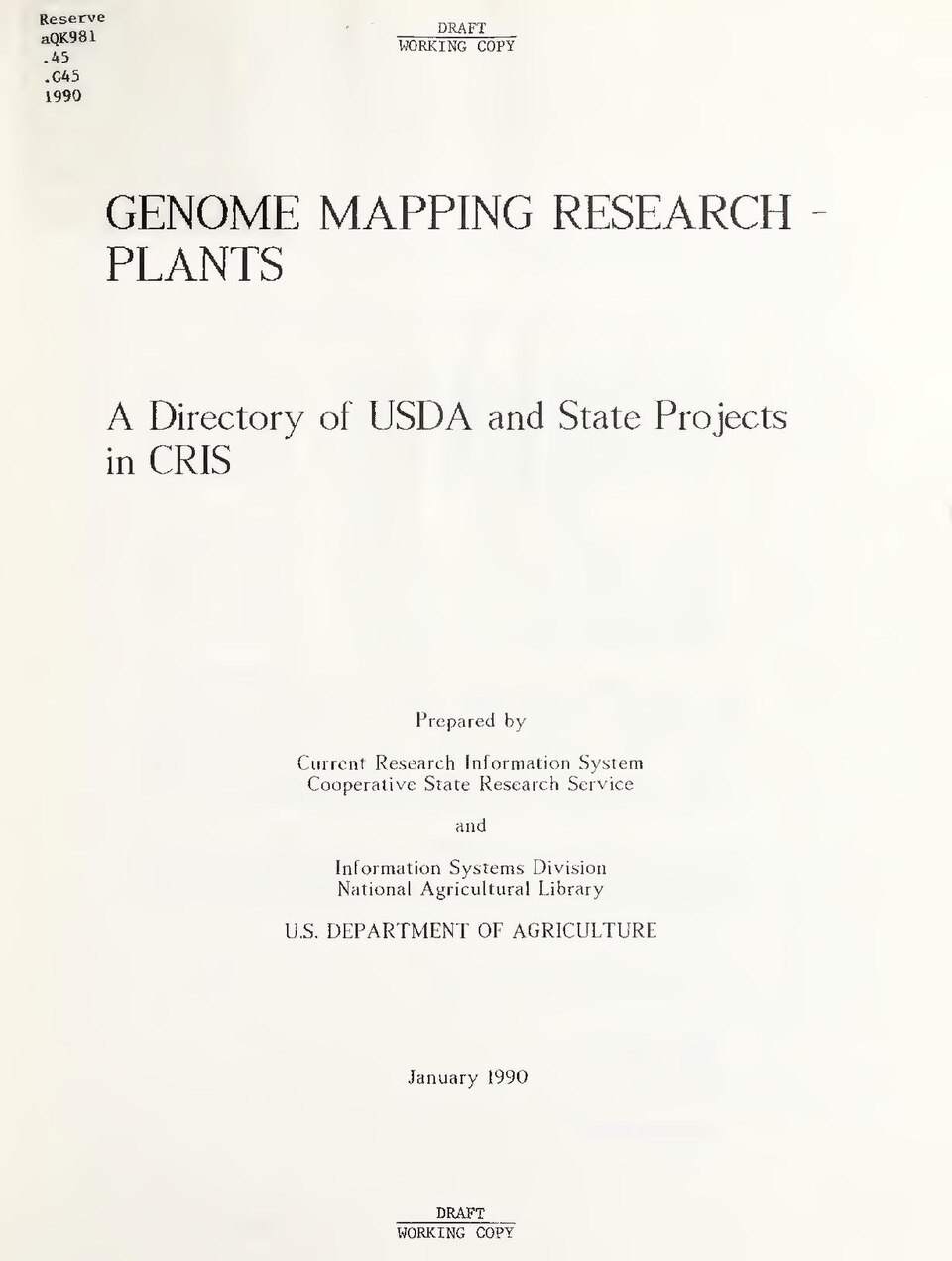 Reserve
aQK981
.45
.G45
1990

DRAFT
WORKING COPY

GENOME MAPPING RESEARCH - PLANTS

A Directory of USDA and State Projects in CRIS

Prepared by

Current Research Information System
Cooperative State Research Service

and

Information Systems Division
National Agricultural Library

U.S. DEPARTMENT OF AGRICULTURE

January 1990

DRAFT
WORKING COPY